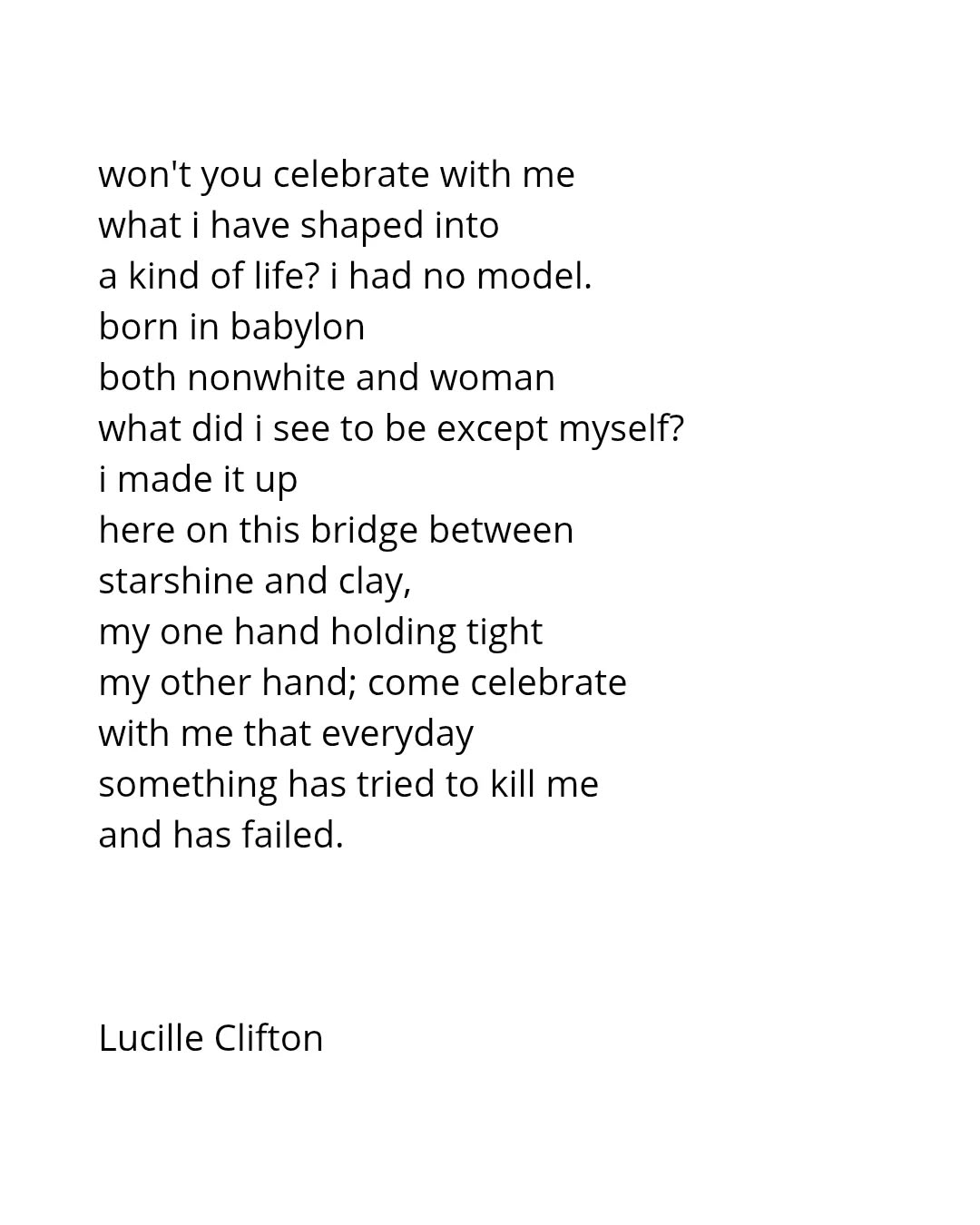 won't you celebrate with me
what i have shaped into
a kind of life? i had no model.
born in babylon
both nonwhite and woman
what did i see to be except myself?
i made it up
here on this bridge between
starshine and clay,
my one hand holding tight
my other hand; come celebrate
with me that everyday
something has tried to kill me
and has failed.

Lucille Clifton